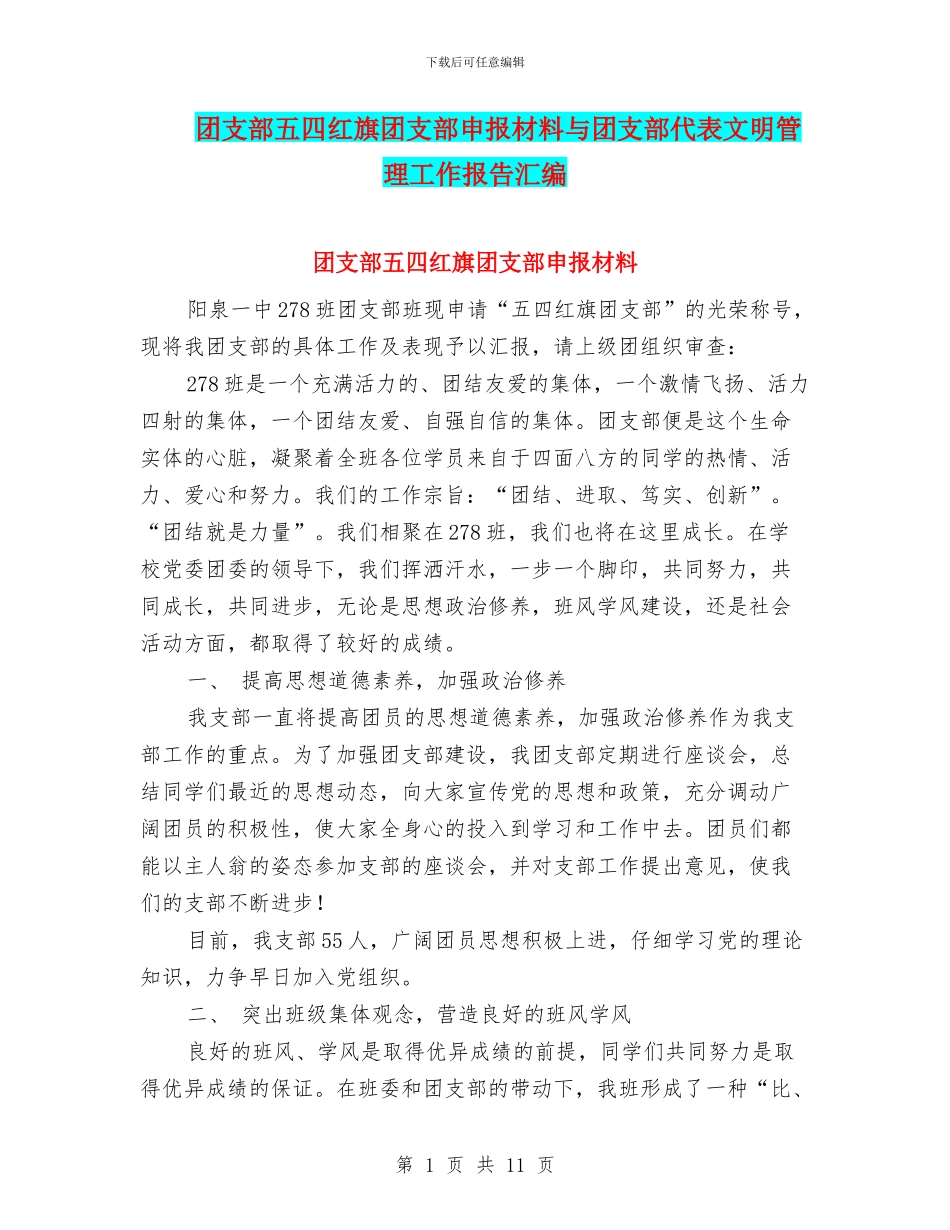 下载后可任意编辑

团支部五四红旗团支部申报材料与团支部代表文明管理工作报告汇编

团支部五四红旗团支部申报材料

阳泉一中278班团支部班现申请“五四红旗团支部”的光荣称号，现将我团支部的具体工作及表现予以汇报，请上级团组织审查：

278班是一个充满活力的、团结友爱的集体，一个激情飞扬、活力四射的集体，一个团结友爱、自强自信的集体。团支部便是这个生命实体的心脏，凝聚着全班各位学员来自于四面八方的同学的热情、活力、爱心和努力。我们的工作宗旨：“团结、进取、笃实、创新”。“团结就是力量”。我们相聚在278班，我们也将在这里成长。在学校党委团委的领导下，我们挥洒汗水，一步一个脚印，共同努力，共同成长，共同进步，无论是思想政治修养，班风学风建设，还是社会活动方面，都取得了较好的成绩。

一、 提高思想道德素养，加强政治修养

我支部一直将提高团员的思想道德素养，加强政治修养作为我支部工作的重点。为了加强团支部建设，我团支部定期进行座谈会，总结同学们最近的思想动态，向大家宣传党的思想和政策，充分调动广阔团员的积极性，使大家全身心的投入到学习和工作中去。团员们都能以主人翁的姿态参加支部的座谈会，并对支部工作提出意见，使我们的支部不断进步！

目前，我支部55人，广阔团员思想积极上进，仔细学习党的理论知识，力争早日加入党组织。

二、 突出班级集体观念，营造良好的班风学风

良好的班风、学风是取得优异成绩的前提，同学们共同努力是取得优异成绩的保证。在班委和团支部的带动下，我班形成了一种“比、

第 1 页 共 11 页